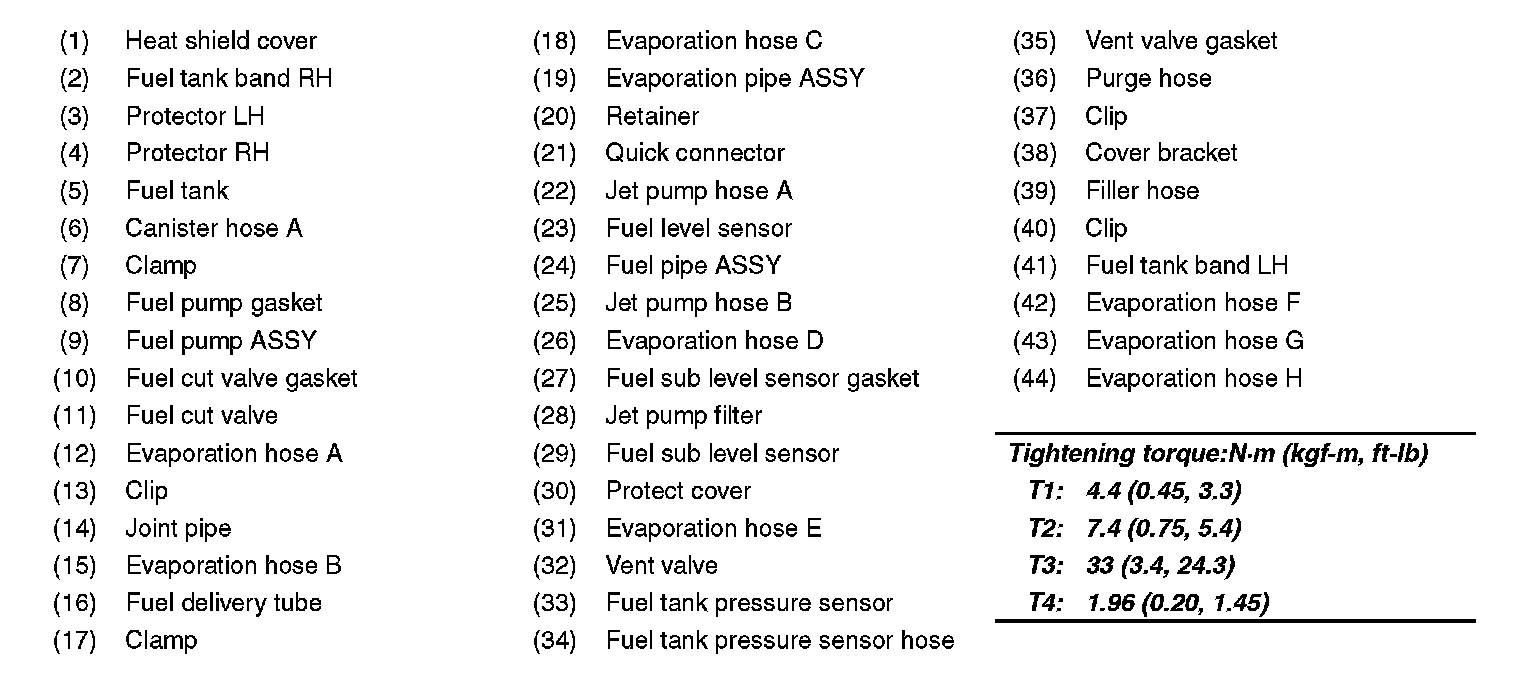 (1) Heat shield cover
(2) Fuel tank band RH
(3) Protector LH
(4) Protector RH
(5) Fuel tank
(6) Canister hose A
(7) Clamp
(8) Fuel pump gasket
(9) Fuel pump ASSY
(10) Fuel cut valve gasket
(11) Fuel cut valve
(12) Evaporation hose A
(13) Clip
(14) Joint pipe
(15) Evaporation hose B
(16) Fuel delivery tube
(17) Clamp

(18) Evaporation hose C
(19) Evaporation pipe ASSY
(20) Retainer
(21) Quick connector
(22) Jet pump hose A
(23) Fuel level sensor
(24) Fuel pipe ASSY
(25) Jet pump hose B
(26) Evaporation hose D
(27) Fuel sub level sensor gasket
(28) Jet pump filter
(29) Fuel sub level sensor
(30) Protect cover
(31) Evaporation hose E
(32) Vent valve
(33) Fuel tank pressure sensor
(34) Fuel tank pressure sensor hose

(35) Vent valve gasket
(36) Purge hose
(37) Clip
(38) Cover bracket
(39) Filler hose
(40) Clip
(41) Fuel tank band LH
(42) Evaporation hose F
(43) Evaporation hose G
(44) Evaporation hose H

Tightening torque:N·m (kgf-m, ft-lb)
T1: 4.4 (0.45, 3.3)
T2: 7.4 (0.75, 5.4)
T3: 33 (3.4, 24.3)
T4: 1.96 (0.20, 1.45)